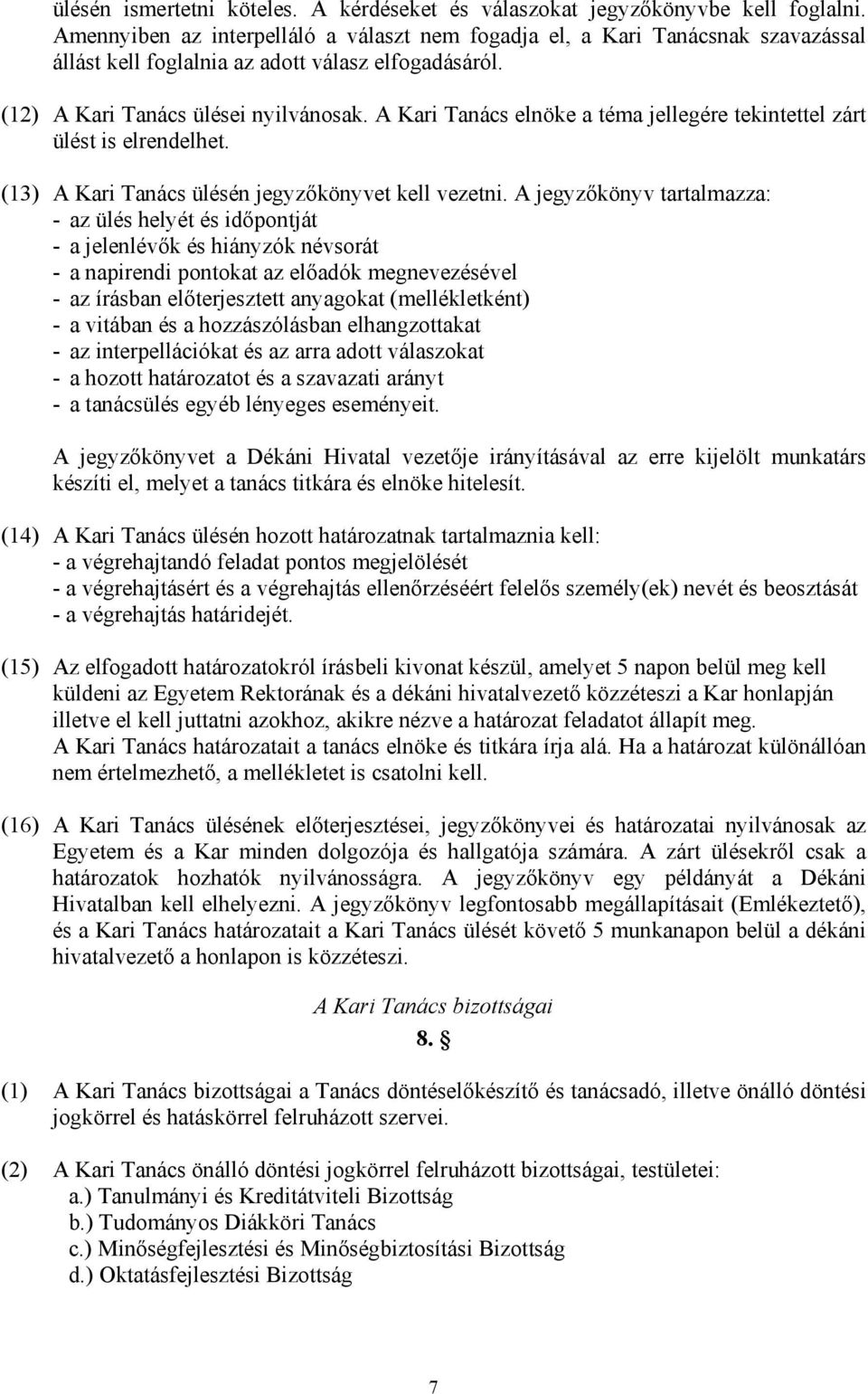 ülésén ismertetni köteles. A kérdéseket és válaszokat jegyzőkönyvbe kell foglalni. Amennyiben az interpelláló a választ nem fogadja el, a Kari Tanácsnak szavazással állást kell foglalnia az adott válasz elfogadásáról.

(12) A Kari Tanács ülései nyilvánosak. A Kari Tanács elnöke a téma jellegére tekintettel zárt ülést is elrendelhet.

(13) A Kari Tanács ülésén jegyzőkönyvet kell vezetni. A jegyzőkönyv tartalmazza:
- az ülés helyét és időpontját
- a jelenlévők és hiányzók névsorát
- a napirendi pontokat az előadók megnevezésével
- az írásban előterjesztett anyagokat (mellékletként)
- a vitában és a hozzászólásban elhangzottakat
- az interpellációkat és az arra adott válaszokat
- a hozott határozatot és a szavazati arányt
- a tanácsülés egyéb lényeges eseményeit.

A jegyzőkönyvet a Dékáni Hivatal vezetője irányításával az erre kijelölt munkatárs készíti el, melyet a tanács titkára és elnöke hitelesít.

(14) A Kari Tanács ülésén hozott határozatnak tartalmaznia kell:
- a végrehajtandó feladat pontos megjelölését
- a végrehajtásért és a végrehajtás ellenőrzéséért felelős személy(ek) nevét és beosztását
- a végrehajtás határidejét.

(15) Az elfogadott határozatokról írásbeli kivonat készül, amelyet 5 napon belül meg kell küldeni az Egyetem Rektorának és a dékáni hivatalvezető közzéteszi a Kar honlapján illetve el kell juttatni azokhoz, akikre nézve a határozat feladatot állapít meg.
A Kari Tanács határozatait a tanács elnöke és titkára írja alá. Ha a határozat különállóan nem értelmezhető, a mellékletet is csatolni kell.

(16) A Kari Tanács ülésének előterjesztései, jegyzőkönyvei és határozatai nyilvánosak az Egyetem és a Kar minden dolgozója és hallgatója számára. A zárt ülésekről csak a határozatok hozhatók nyilvánosságra. A jegyzőkönyv egy példányát a Dékáni Hivatalban kell elhelyezni. A jegyzőkönyv legfontosabb megállapításait (Emlékeztető), és a Kari Tanács határozatait a Kari Tanács ülését követő 5 munkanapon belül a dékáni hivatalvezető a honlapon is közzéteszi.

A Kari Tanács bizottságai

8. §

(1) A Kari Tanács bizottságai a Tanács döntéselőkészítő és tanácsadó, illetve önálló döntési jogkörrel és hatáskörrel felruházott szervei.

(2) A Kari Tanács önálló döntési jogkörrel felruházott bizottságai, testületei:
a.) Tanulmányi és Kreditátviteli Bizottság
b.) Tudományos Diákköri Tanács
c.) Minőségfejlesztési és Minőségbiztosítási Bizottság
d.) Oktatásfejlesztési Bizottság

7